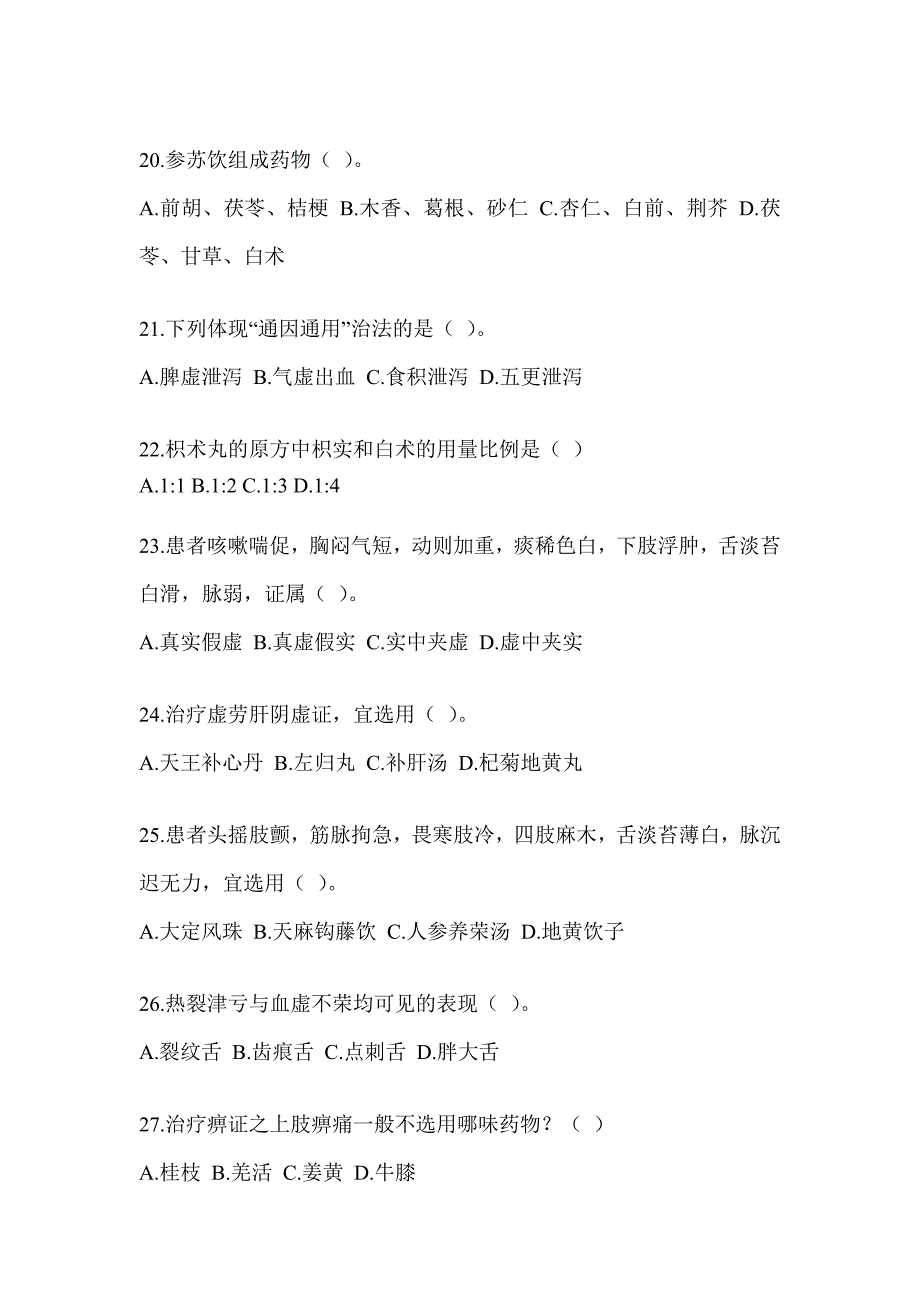 20.参苏饮组成药物（ ）。

A.前胡、茯苓、桔梗 B.木香、葛根、砂仁 C.杏仁、白前、荆芥 D.茯苓、甘草、白术

21.下列体现“通因通用”治法的是（ ）。

A.脾虚泄泻 B.气虚出血 C.食积泄泻 D.五更泄泻

22.枳术丸的原方中枳实和白术的用量比例是（ ）

A.1:1 B.1:2 C.1:3 D.1:4

23.患者咳嗽喘促，胸闷气短，动则加重，痰稀色白，下肢浮肿，舌淡苔白滑，脉弱，证属（ ）。

A.真实假虚 B.真虚假实 C.实中夹虚 D.虚中夹实

24.治疗虚劳肝阴虚证，宜选用（ ）。

A.天王补心丹 B.左归丸 C.补肝汤 D.杞菊地黄丸

25.患者头摇肢颤，筋脉拘急，畏寒肢冷，四肢麻木，舌淡苔薄白，脉沉迟无力，宜选用（ ）。

A.大定风珠 B.天麻钩藤饮 C.人参养荣汤 D.地黄饮子

26.热裂津亏与血虚不荣均可见的表现（ ）。

A.裂纹舌 B.齿痕舌 C.点刺舌 D.胖大舌

27.治疗痹证之上肢痹痛一般不选用哪味药物？（ ）

A.桂枝 B.羌活 C.姜黄 D.牛膝